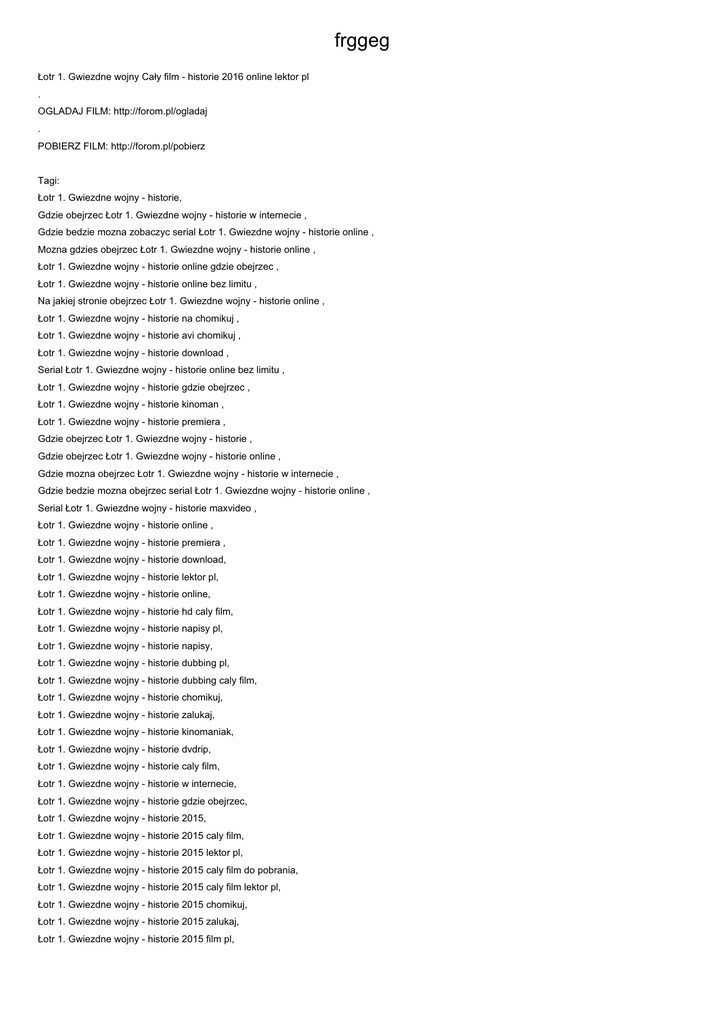 frggeg

Łotr 1. Gwiezdne wojny Cały film - historie 2016 online lektor pl

.

OGLADAJ FILM: http://forom.pl/ogladaj

.

POBIERZ FILM: http://forom.pl/pobierz

Tagi:
Łotr 1. Gwiezdne wojny - historie,
Gdzie obejrzec Łotr 1. Gwiezdne wojny - historie w internecie ,
Gdzie bedzie mozna zobaczyc serial Łotr 1. Gwiezdne wojny - historie online ,
Mozna gdzies obejrzec Łotr 1. Gwiezdne wojny - historie online ,
Łotr 1. Gwiezdne wojny - historie online gdzie obejrzec ,
Łotr 1. Gwiezdne wojny - historie online bez limitu ,
Na jakiej stronie obejrzec Łotr 1. Gwiezdne wojny - historie online ,
Łotr 1. Gwiezdne wojny - historie na chomikuj ,
Łotr 1. Gwiezdne wojny - historie avi chomikuj ,
Łotr 1. Gwiezdne wojny - historie download ,
Serial Łotr 1. Gwiezdne wojny - historie online bez limitu ,
Łotr 1. Gwiezdne wojny - historie gdzie obejrzec ,
Łotr 1. Gwiezdne wojny - historie kinoman ,
Łotr 1. Gwiezdne wojny - historie premiera ,
Gdzie obejrzec Łotr 1. Gwiezdne wojny - historie ,
Gdzie obejrzec Łotr 1. Gwiezdne wojny - historie online ,
Gdzie mozna obejrzec Łotr 1. Gwiezdne wojny - historie w internecie ,
Gdzie bedzie mozna obejrzec serial Łotr 1. Gwiezdne wojny - historie online ,
Serial Łotr 1. Gwiezdne wojny - historie maxvideo ,
Łotr 1. Gwiezdne wojny - historie online ,
Łotr 1. Gwiezdne wojny - historie premiera ,
Łotr 1. Gwiezdne wojny - historie download,
Łotr 1. Gwiezdne wojny - historie lektor pl,
Łotr 1. Gwiezdne wojny - historie online,
Łotr 1. Gwiezdne wojny - historie hd caly film,
Łotr 1. Gwiezdne wojny - historie napisy pl,
Łotr 1. Gwiezdne wojny - historie napisy,
Łotr 1. Gwiezdne wojny - historie dubbing pl,
Łotr 1. Gwiezdne wojny - historie dubbing caly film,
Łotr 1. Gwiezdne wojny - historie chomikuj,
Łotr 1. Gwiezdne wojny - historie zalukaj,
Łotr 1. Gwiezdne wojny - historie kinomaniak,
Łotr 1. Gwiezdne wojny - historie dvdrip,
Łotr 1. Gwiezdne wojny - historie caly film,
Łotr 1. Gwiezdne wojny - historie w internecie,
Łotr 1. Gwiezdne wojny - historie gdzie obejrzec,
Łotr 1. Gwiezdne wojny - historie 2015,
Łotr 1. Gwiezdne wojny - historie 2015 caly film,
Łotr 1. Gwiezdne wojny - historie 2015 lektor pl,
Łotr 1. Gwiezdne wojny - historie 2015 caly film do pobrania,
Łotr 1. Gwiezdne wojny - historie 2015 caly film lektor pl,
Łotr 1. Gwiezdne wojny - historie 2015 chomikuj,
Łotr 1. Gwiezdne wojny - historie 2015 zalukaj,
Łotr 1. Gwiezdne wojny - historie 2015 film pl,